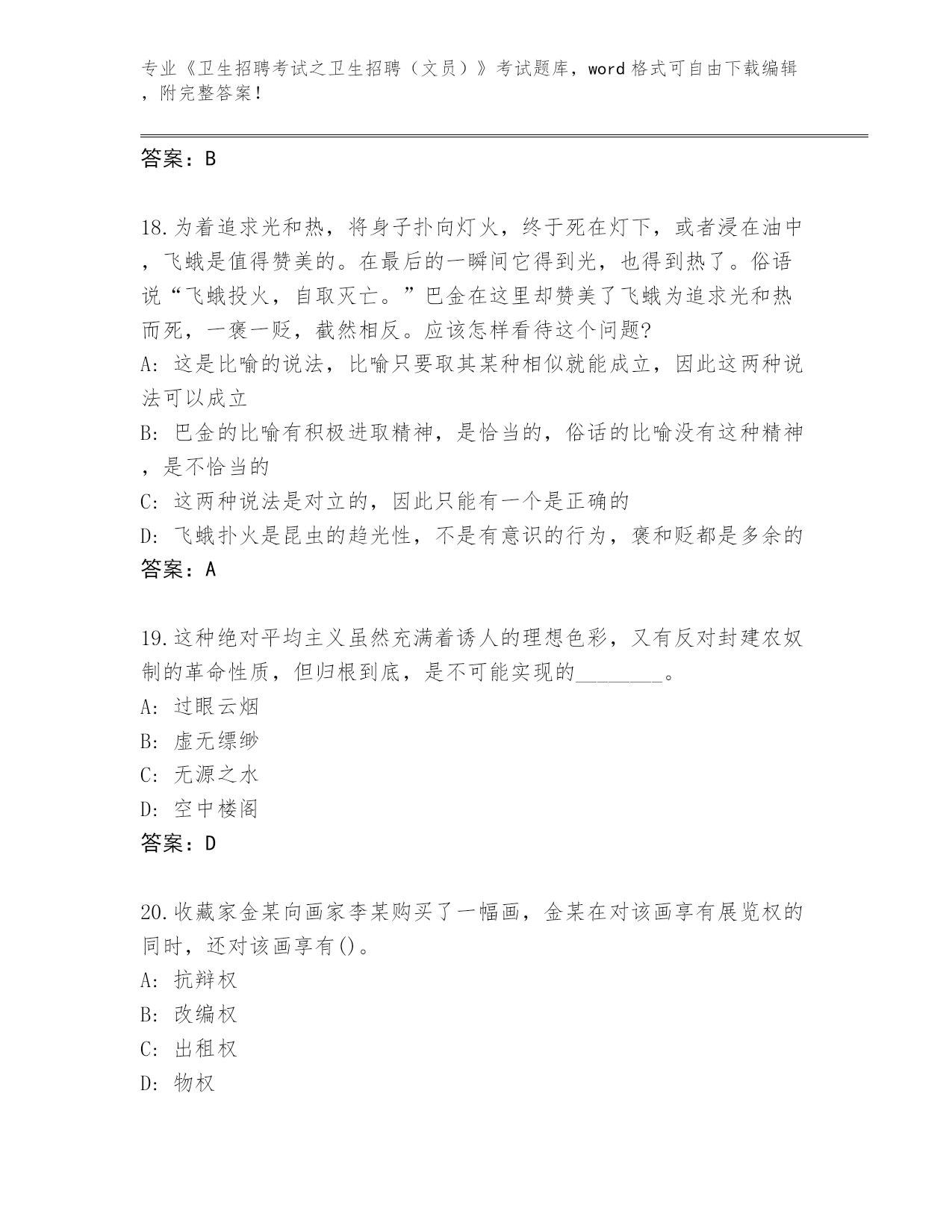 专业《卫生招聘考试之卫生招聘（文员）》考试题库，word 格式可自由下载编辑，附完整答案！

答案：B

18.为着追求光和热，将身子扑向灯火，终于死在灯下，或者浸在油中，飞蛾是值得赞美的。在最后的一瞬间它得到光，也得到热了。俗语说“飞蛾投火，自取灭亡。”巴金在这里却赞美了飞蛾为追求光和热而死，一褒一贬，截然相反。应该怎样看待这个问题?
A: 这是比喻的说法，比喻只要取其某种相似就能成立，因此这两种说法可以成立
B: 巴金的比喻有积极进取精神，是恰当的，俗话的比喻没有这种精神，是不恰当的
C: 这两种说法是对立的，因此只能有一个是正确的
D: 飞蛾扑火是昆虫的趋光性，不是有意识的行为，褒和贬都是多余的
答案：A

19.这种绝对平均主义虽然充满着诱人的理想色彩，又有反对封建农奴制的革命性质，但归根到底，是不可能实现的________。
A: 过眼云烟
B: 虚无缥缈
C: 无源之水
D: 空中楼阁
答案：D

20.收藏家金某向画家李某购买了一幅画，金某在对该画享有展览权的同时，还对该画享有()。
A: 抗辩权
B: 改编权
C: 出租权
D: 物权